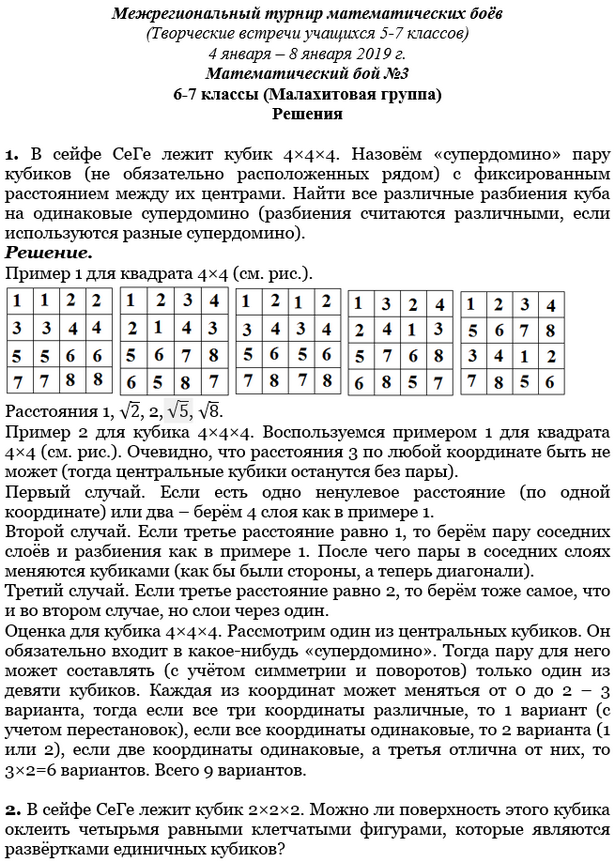 Межрегиональный турнир математических боёв
(Творческие встречи учащихся 5-7 классов)
4 января – 8 января 2019 г.
Математический бой №3
6-7 классы (Малахитовая группа)
Решения

1. В сейфе СеГе лежит кубик 4×4×4. Назовём «супердомино» пару кубиков (не обязательно расположенных рядом) с фиксированным расстоянием между их центрами. Найти все различные разбиения куба на одинаковые супердомино (разбиения считаются различными, если используются разные супердомино).
Решение.
Пример 1 для квадрата 4×4 (см. рис.).

| 1 | 1 | 2 | 2 |
|---|---|---|---|
| 3 | 3 | 4 | 4 |
| 5 | 5 | 6 | 6 |
| 7 | 7 | 8 | 8 |

| 1 | 2 | 3 | 4 |
|---|---|---|---|
| 2 | 1 | 4 | 3 |
| 5 | 6 | 7 | 8 |
| 6 | 5 | 8 | 7 |

| 1 | 2 | 1 | 2 |
|---|---|---|---|
| 3 | 4 | 3 | 4 |
| 5 | 6 | 5 | 6 |
| 7 | 8 | 7 | 8 |

| 1 | 3 | 2 | 4 |
|---|---|---|---|
| 2 | 4 | 1 | 3 |
| 5 | 7 | 6 | 8 |
| 6 | 8 | 5 | 7 |

| 1 | 2 | 3 | 4 |
|---|---|---|---|
| 5 | 6 | 7 | 8 |
| 3 | 4 | 1 | 2 |
| 7 | 8 | 5 | 6 |

Расстояния 1, $\sqrt{2}$, 2, $\sqrt{5}$, $\sqrt{8}$.
Пример 2 для кубика 4×4×4. Воспользуемся примером 1 для квадрата 4×4 (см. рис.). Очевидно, что расстояния 3 по любой координате быть не может (тогда центральные кубики останутся без пары).
Первый случай. Если есть одно ненулевое расстояние (по одной координате) или два – берём 4 слоя как в примере 1.
Второй случай. Если третье расстояние равно 1, то берём пару соседних слоёв и разбиения как в примере 1. После чего пары в соседних слоях меняются кубиками (как бы были стороны, а теперь диагонали).
Третий случай. Если третье расстояние равно 2, то берём тоже самое, что и во втором случае, но слои через один.
Оценка для кубика 4×4×4. Рассмотрим один из центральных кубиков. Он обязательно входит в какое-нибудь «супердомино». Тогда пару для него может составлять (с учётом симметрии и поворотов) только один из девяти кубиков. Каждая из координат может меняться от 0 до 2 – 3 варианта, тогда если все три координаты различные, то 1 вариант (с учетом перестановок), если все координаты одинаковые, то 2 варианта (1 или 2), если две координаты одинаковые, а третья отлична от них, то 3×2=6 вариантов. Всего 9 вариантов.

2. В сейфе СеГе лежит кубик 2×2×2. Можно ли поверхность этого кубика оклеить четырьмя равными клетчатыми фигурами, которые являются развёртками единичных кубиков?